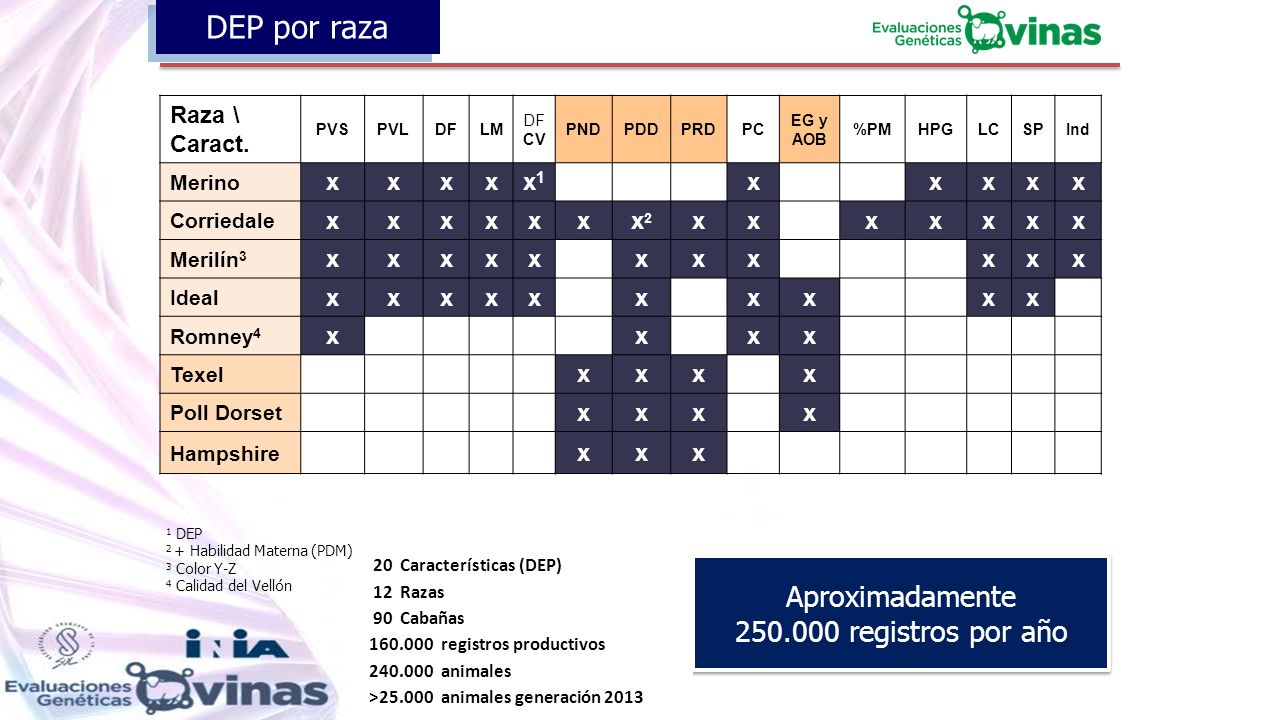 DEP por raza

Evaluaciones Genéticas Ovinas

| Raza \ Caract. | PVS | PVL | DF | LM | DF CV | PND | PDD | PRD | PC | EG y AOB | %PM | HPG | LC | SP | Ind |
|---|---|---|---|---|---|---|---|---|---|---|---|---|---|---|---|
| Merino | x | x | x | x | x$^1$ | | | | x | | | x | x | x | x |
| Corriedale | x | x | x | x | x | x | x$^2$ | x | x | | x | x | x | x | x |
| Merilín$^3$ | x | x | x | x | x | | x | x | x | | | | x | x | x |
| Ideal | x | x | x | x | x | | x | | x | x | | | x | x | |
| Romney$^4$ | x | | | | | | x | | x | x | | | | | |
| Texel | | | | | | x | x | x | | x | | | | | |
| Poll Dorset | | | | | | x | x | x | | x | | | | | |
| Hampshire | | | | | | x | x | x | | | | | | | |

$^1$ DEP
$^2$ + Habilidad Materna (PDM)
$^3$ Color Y-Z
$^4$ Calidad del Vellón

20 Características (DEP)
12 Razas
90 Cabañas
160.000 registros productivos
240.000 animales
>25.000 animales generación 2013

Aproximadamente
250.000 registros por año

INIA

Evaluaciones Genéticas Ovinas